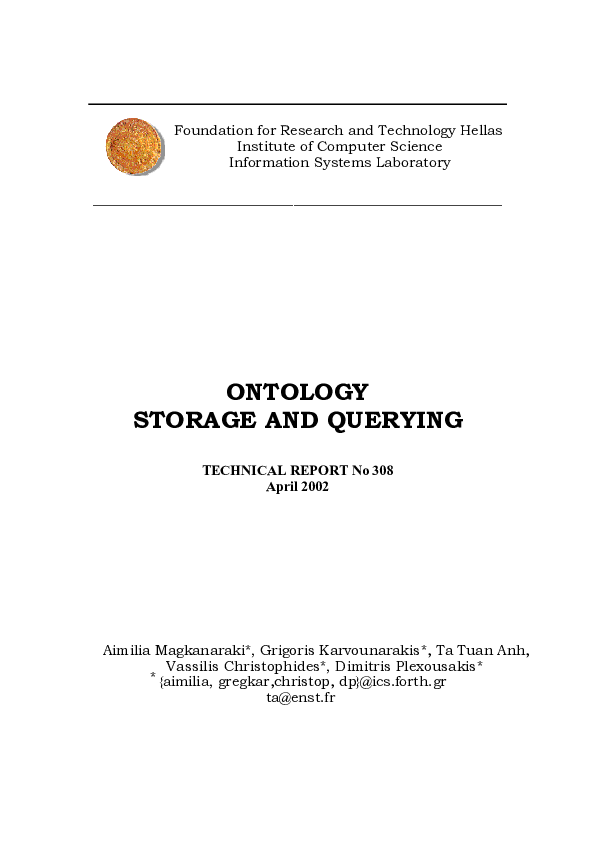 Foundation for Research and Technology Hellas
Institute of Computer Science
Information Systems Laboratory

ONTOLOGY
STORAGE AND QUERYING

TECHNICAL REPORT No 308
April 2002

Aimilia Magkanaraki*, Grigoris Karvounarakis*, Ta Tuan Anh,
Vassilis Christophides*, Dimitris Plexousakis*
* {aimilia, gregkar,christop, dp}@ics.forth.gr
ta@enst.fr